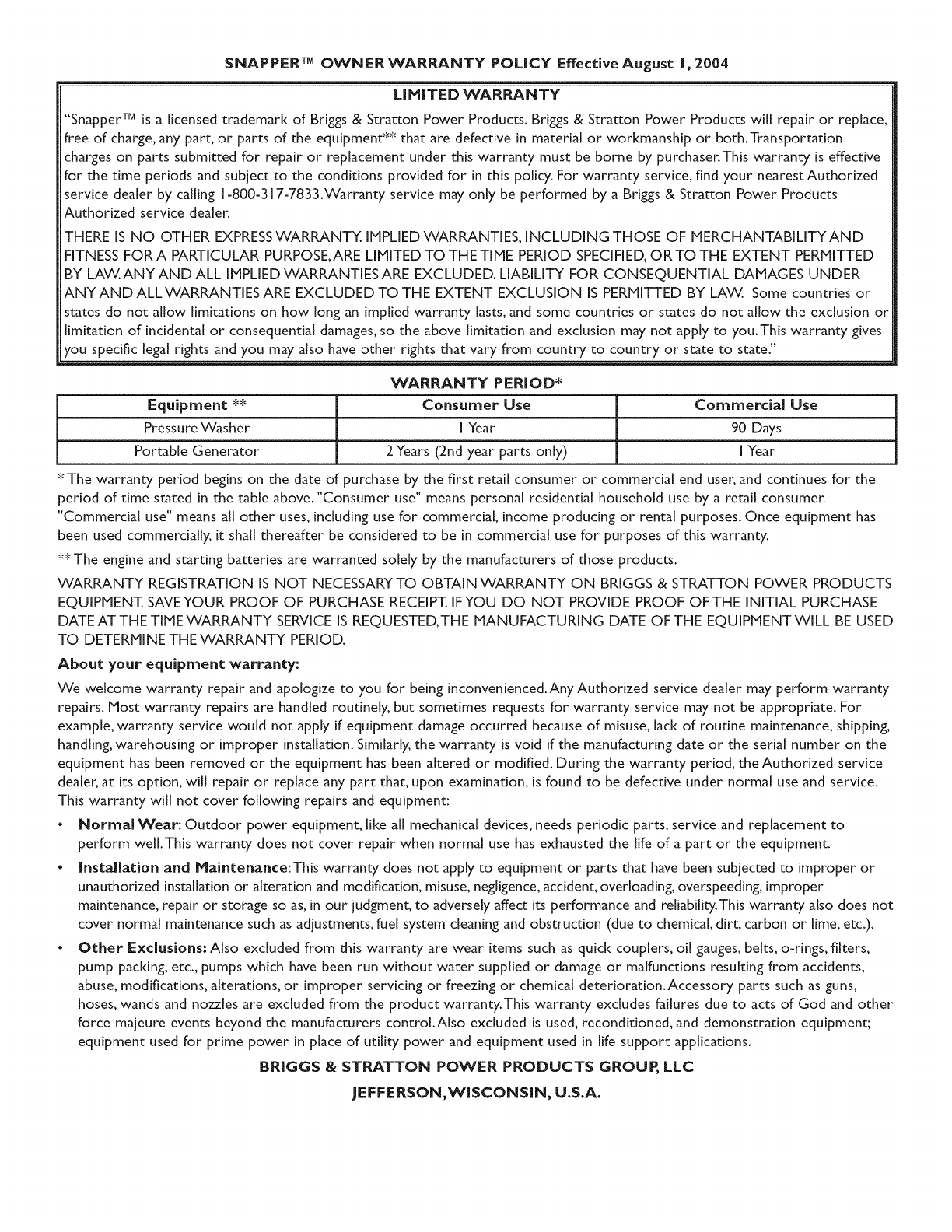 SNAPPER™ OWNER WARRANTY POLICY Effective August 1, 2004

LIMITED WARRANTY

"Snapper™ is a licensed trademark of Briggs & Stratton Power Products. Briggs & Stratton Power Products will repair or replace, free of charge, any part, or parts of the equipment** that are defective in material or workmanship or both. Transportation charges on parts submitted for repair or replacement under this warranty must be borne by purchaser. This warranty is effective for the time periods and subject to the conditions provided for in this policy. For warranty service, find your nearest Authorized service dealer by calling 1-800-317-7833. Warranty service may only be performed by a Briggs & Stratton Power Products Authorized service dealer.

THERE IS NO OTHER EXPRESS WARRANTY. IMPLIED WARRANTIES, INCLUDING THOSE OF MERCHANTABILITY AND FITNESS FOR A PARTICULAR PURPOSE, ARE LIMITED TO THE TIME PERIOD SPECIFIED, OR TO THE EXTENT PERMITTED BY LAW. ANY AND ALL IMPLIED WARRANTIES ARE EXCLUDED. LIABILITY FOR CONSEQUENTIAL DAMAGES UNDER ANY AND ALL WARRANTIES ARE EXCLUDED TO THE EXTENT EXCLUSION IS PERMITTED BY LAW. Some countries or states do not allow limitations on how long an implied warranty lasts, and some countries or states do not allow the exclusion or limitation of incidental or consequential damages, so the above limitation and exclusion may not apply to you. This warranty gives you specific legal rights and you may also have other rights that vary from country to country or state to state."

WARRANTY PERIOD*

| Equipment ** | Consumer Use | Commercial Use |
|---|---|---|
| Pressure Washer | 1 Year | 90 Days |
| Portable Generator | 2 Years (2nd year parts only) | 1 Year |

* The warranty period begins on the date of purchase by the first retail consumer or commercial end user, and continues for the period of time stated in the table above. "Consumer use" means personal residential household use by a retail consumer. "Commercial use" means all other uses, including use for commercial, income producing or rental purposes. Once equipment has been used commercially, it shall thereafter be considered to be in commercial use for purposes of this warranty.

** The engine and starting batteries are warranted solely by the manufacturers of those products.

WARRANTY REGISTRATION IS NOT NECESSARY TO OBTAIN WARRANTY ON BRIGGS & STRATTON POWER PRODUCTS EQUIPMENT. SAVE YOUR PROOF OF PURCHASE RECEIPT. IF YOU DO NOT PROVIDE PROOF OF THE INITIAL PURCHASE DATE AT THE TIME WARRANTY SERVICE IS REQUESTED, THE MANUFACTURING DATE OF THE EQUIPMENT WILL BE USED TO DETERMINE THE WARRANTY PERIOD.

About your equipment warranty:

We welcome warranty repair and apologize to you for being inconvenienced. Any Authorized service dealer may perform warranty repairs. Most warranty repairs are handled routinely, but sometimes requests for warranty service may not be appropriate. For example, warranty service would not apply if equipment damage occurred because of misuse, lack of routine maintenance, shipping, handling, warehousing or improper installation. Similarly, the warranty is void if the manufacturing date or the serial number on the equipment has been removed or the equipment has been altered or modified. During the warranty period, the Authorized service dealer, at its option, will repair or replace any part that, upon examination, is found to be defective under normal use and service. This warranty will not cover following repairs and equipment:

• Normal Wear: Outdoor power equipment, like all mechanical devices, needs periodic parts, service and replacement to perform well. This warranty does not cover repair when normal use has exhausted the life of a part or the equipment.

• Installation and Maintenance: This warranty does not apply to equipment or parts that have been subjected to improper or unauthorized installation or alteration and modification, misuse, negligence, accident, overloading, overspeeding, improper maintenance, repair or storage so as, in our judgment, to adversely affect its performance and reliability. This warranty also does not cover normal maintenance such as adjustments, fuel system cleaning and obstruction (due to chemical, dirt, carbon or lime, etc.).

• Other Exclusions: Also excluded from this warranty are wear items such as quick couplers, oil gauges, belts, o-rings, filters, pump packing, etc., pumps which have been run without water supplied or damage or malfunctions resulting from accidents, abuse, modifications, alterations, or improper servicing or freezing or chemical deterioration. Accessory parts such as guns, hoses, wands and nozzles are excluded from the product warranty. This warranty excludes failures due to acts of God and other force majeure events beyond the manufacturers control. Also excluded is used, reconditioned, and demonstration equipment; equipment used for prime power in place of utility power and equipment used in life support applications.

BRIGGS & STRATTON POWER PRODUCTS GROUP, LLC

JEFFERSON, WISCONSIN, U.S.A.